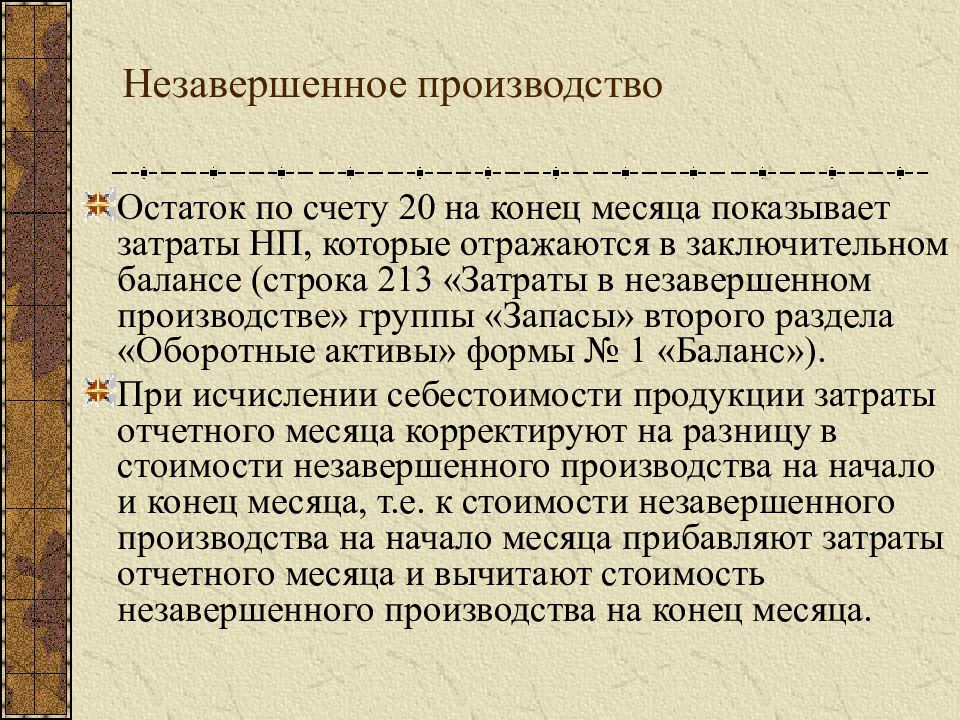 Незавершенное производство

Остаток по счету 20 на конец месяца показывает затраты НП, которые отражаются в заключительном балансе (строка 213 «Затраты в незавершенном производстве» группы «Запасы» второго раздела «Оборотные активы» формы № 1 «Баланс»).

При исчислении себестоимости продукции затраты отчетного месяца корректируют на разницу в стоимости незавершенного производства на начало и конец месяца, т.е. к стоимости незавершенного производства на начало месяца прибавляют затраты отчетного месяца и вычитают стоимость незавершенного производства на конец месяца.